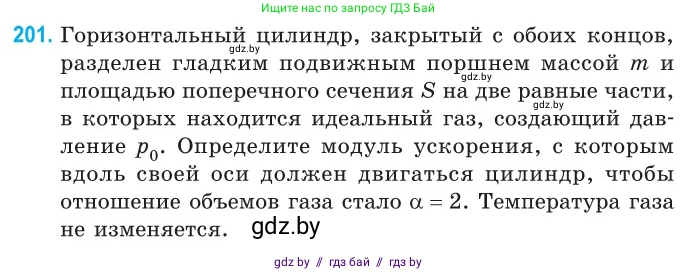 Ищите нас по запросу ГДЗ Бай

201. Горизонтальный цилиндр, закрытый с обоих концов, разделен гладким подвижным поршнем массой $m$ и площадью поперечного сечения $S$ на две равные части, в которых находится идеальный газ, создающий давление $p_0$. Определите модуль ускорения, с которым вдоль своей оси должен двигаться цилиндр, чтобы отношение объемов газа стало $\alpha = 2$. Температура газа не изменяется.

gdz.by
gdz.by
gdz.by
gdz.by

gdz by // гдз бай // гдз by